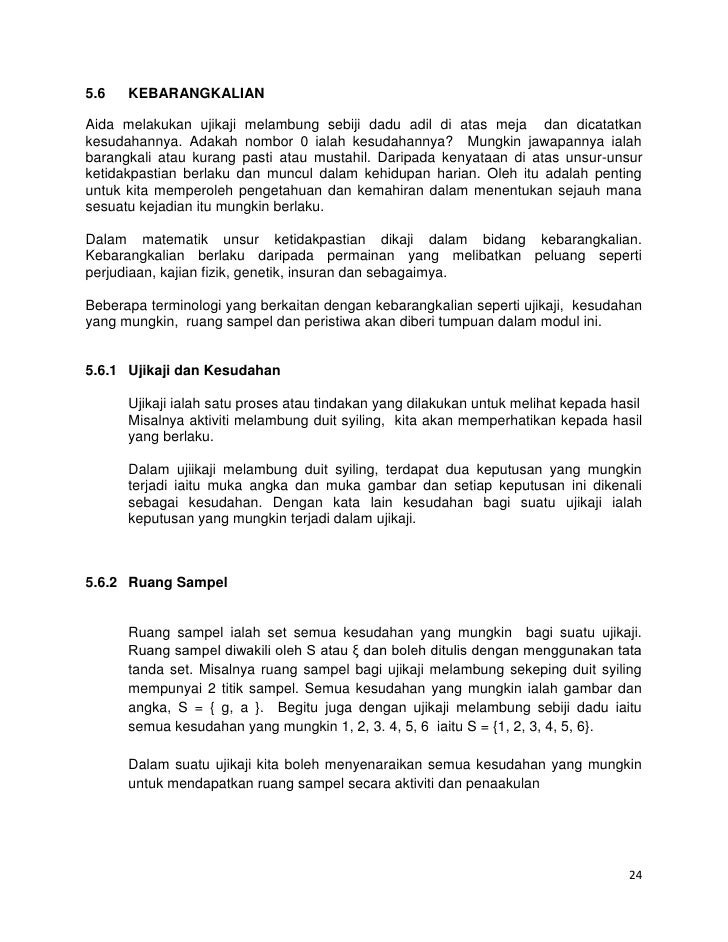 5.6 KEBARANGKALIAN

Aida melakukan ujikaji melambung sebiji dadu adil di atas meja dan dicatatkan kesudahannya. Adakah nombor 0 ialah kesudahannya? Mungkin jawapannya ialah barangkali atau kurang pasti atau mustahil. Daripada kenyataan di atas unsur-unsur ketidakpastian berlaku dan muncul dalam kehidupan harian. Oleh itu adalah penting untuk kita memperoleh pengetahuan dan kemahiran dalam menentukan sejauh mana sesuatu kejadian itu mungkin berlaku.

Dalam matematik unsur ketidakpastian dikaji dalam bidang kebarangkalian. Kebarangkalian berlaku daripada permainan yang melibatkan peluang seperti perjudiaan, kajian fizik, genetik, insuran dan sebagaimya.

Beberapa terminologi yang berkaitan dengan kebarangkalian seperti ujikaji, kesudahan yang mungkin, ruang sampel dan peristiwa akan diberi tumpuan dalam modul ini.

5.6.1 Ujikaji dan Kesudahan

Ujikaji ialah satu proses atau tindakan yang dilakukan untuk melihat kepada hasil Misalnya aktiviti melambung duit syiling, kita akan memperhatikan kepada hasil yang berlaku.

Dalam ujiikaji melambung duit syiling, terdapat dua keputusan yang mungkin terjadi iaitu muka angka dan muka gambar dan setiap keputusan ini dikenali sebagai kesudahan. Dengan kata lain kesudahan bagi suatu ujikaji ialah keputusan yang mungkin terjadi dalam ujikaji.

5.6.2 Ruang Sampel

Ruang sampel ialah set semua kesudahan yang mungkin bagi suatu ujikaji. Ruang sampel diwakili oleh S atau ξ dan boleh ditulis dengan menggunakan tata tanda set. Misalnya ruang sampel bagi ujikaji melambung sekeping duit syiling mempunyai 2 titik sampel. Semua kesudahan yang mungkin ialah gambar dan angka, S = { g, a }. Begitu juga dengan ujikaji melambung sebiji dadu iaitu semua kesudahan yang mungkin 1, 2, 3. 4, 5, 6 iaitu S = {1, 2, 3, 4, 5, 6}.

Dalam suatu ujikaji kita boleh menyenaraikan semua kesudahan yang mungkin untuk mendapatkan ruang sampel secara aktiviti dan penaakulan

24